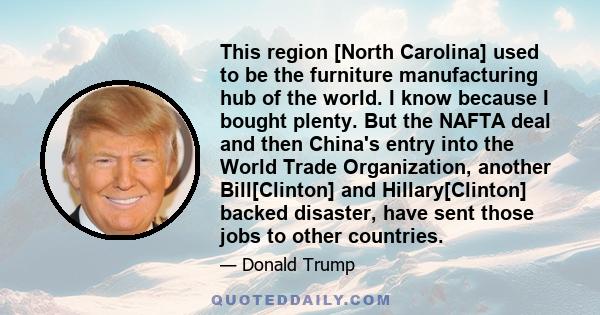 This region [North Carolina] used to be the furniture manufacturing hub of the world. I know because I bought plenty. But the NAFTA deal and then China's entry into the World Trade Organization, another Bill[Clinton] and Hillary[Clinton] backed disaster, have sent those jobs to other countries.

— Donald Trump

QUOTEDDAILY.COM